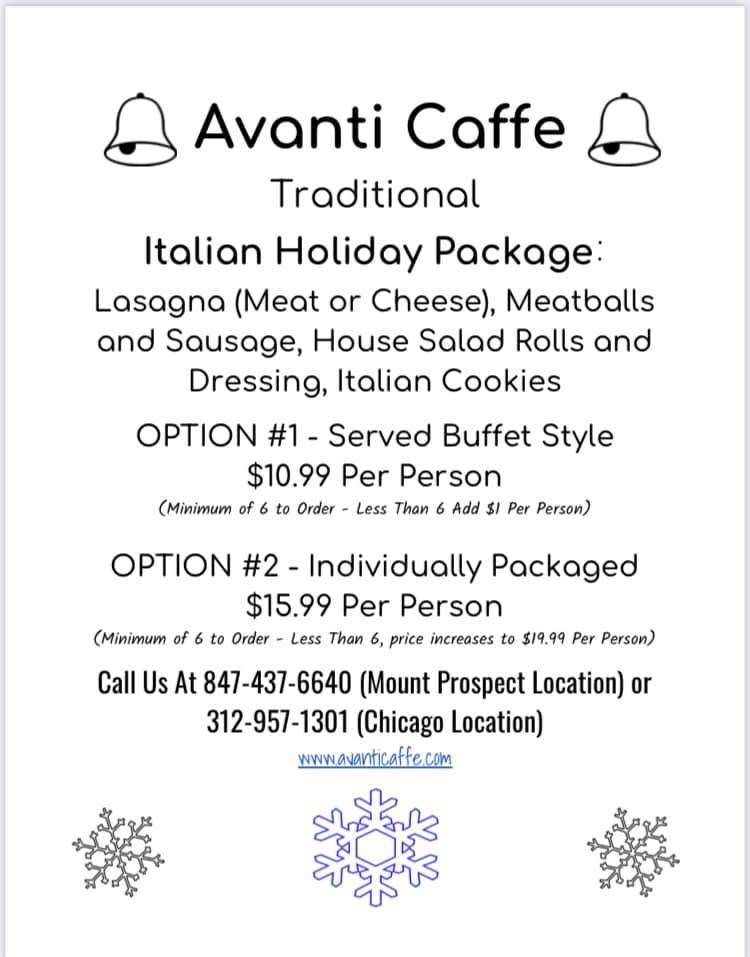 Avanti Caffe

Traditional

Italian Holiday Package:

Lasagna (Meat or Cheese), Meatballs and Sausage, House Salad Rolls and Dressing, Italian Cookies

OPTION #1 - Served Buffet Style
$10.99 Per Person
(Minimum of 6 to Order - Less Than 6 Add $1 Per Person)

OPTION #2 - Individually Packaged
$15.99 Per Person
(Minimum of 6 to Order - Less Than 6, price increases to $19.99 Per Person)

Call Us At 847-437-6640 (Mount Prospect Location) or 312-957-1301 (Chicago Location)

www.avanticaffe.com